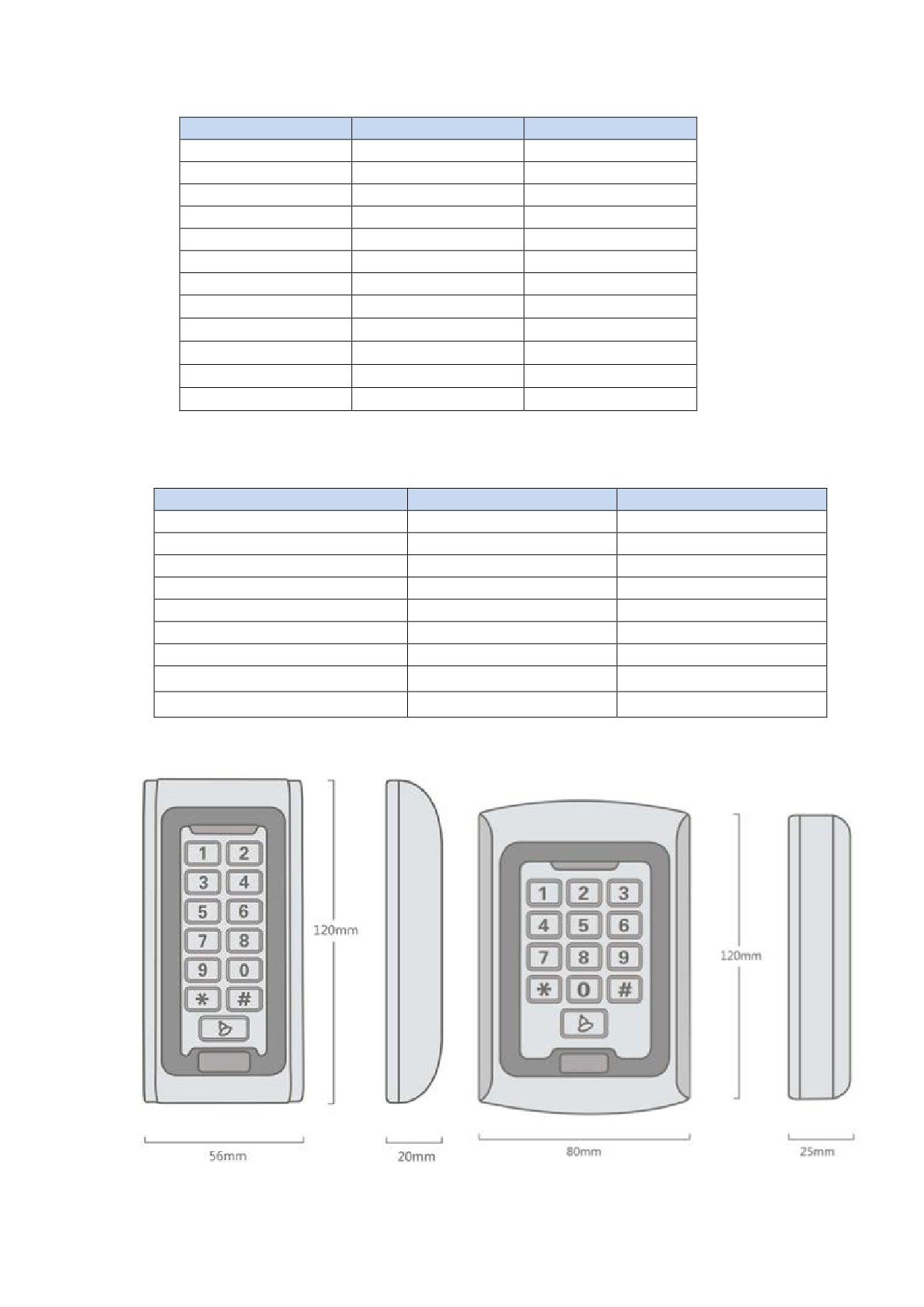 1
2
3
4
5
6
7
8
9
0
*
#
120mm
56mm
20mm
1
2
3
4
5
6
7
8
9
*
0
#
120mm
80mm
25mm